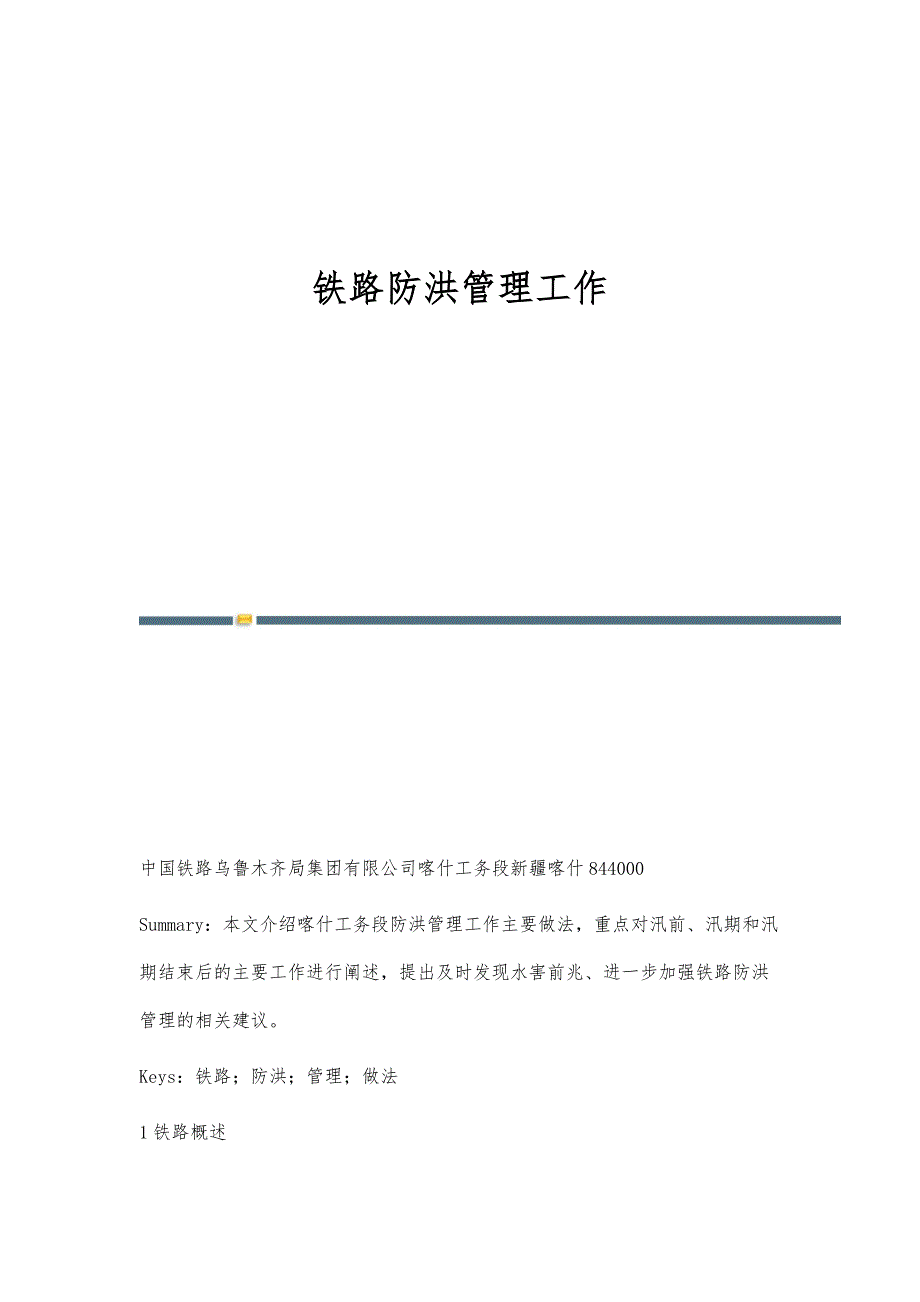 铁路防洪管理工作

中国铁路乌鲁木齐局集团有限公司喀什工务段新疆喀什844000

Summary：本文介绍喀什工务段防洪管理工作主要做法，重点对汛前、汛期和汛期结束后的主要工作进行阐述，提出及时发现水害前兆、进一步加强铁路防洪管理的相关建议。

Keys：铁路；防洪；管理；做法

1铁路概述